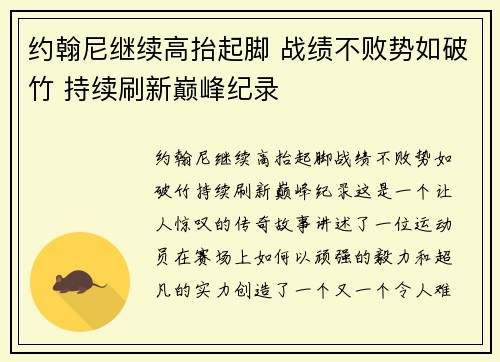 约翰尼继续高抬起脚 战绩不败势如破竹 持续刷新巅峰纪录

约翰尼继续高抬起脚战绩不败势如破竹持续刷新巅峰纪录这是一个让人惊叹的传奇故事讲述了一位运动员在赛场上如何以顽强的毅力和超凡的实力创造了一个又一个令人难